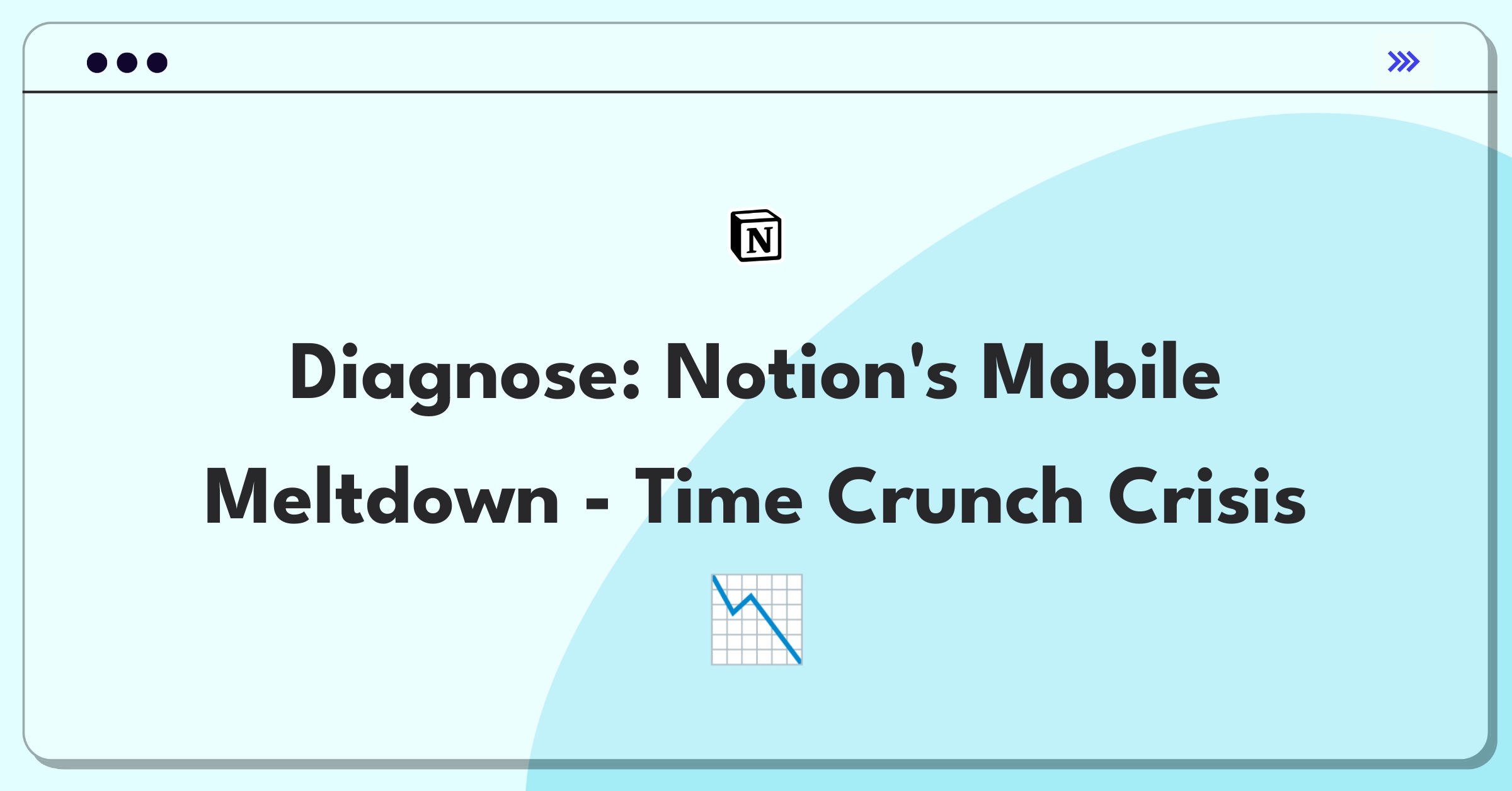 N

Diagnose: Notion's Mobile Meltdown - Time Crunch Crisis